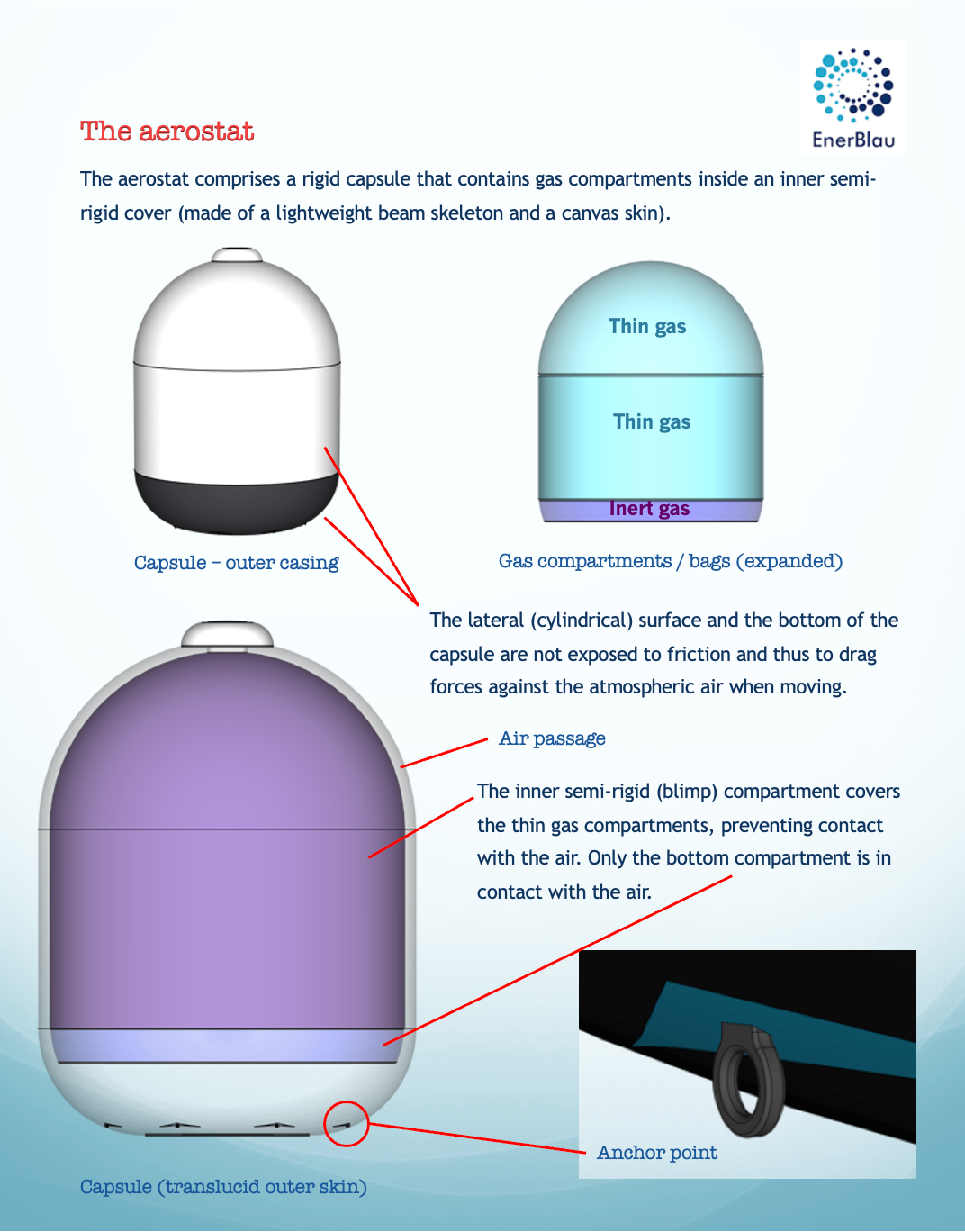 EnerBlau

The aerostat

The aerostat comprises a rigid capsule that contains gas compartments inside an inner semi-rigid cover (made of a lightweight beam skeleton and a canvas skin).

Thin gas

Thin gas

Inert gas

Capsule – outer casing

Gas compartments / bags (expanded)

The lateral (cylindrical) surface and the bottom of the capsule are not exposed to friction and thus to drag forces against the atmospheric air when moving.

Air passage

The inner semi-rigid (blimp) compartment covers the thin gas compartments, preventing contact with the air. Only the bottom compartment is in contact with the air.

Anchor point

Capsule (translucid outer skin)